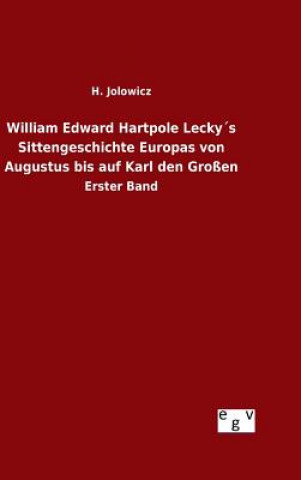 H. Jolowicz

William Edward Hartpole Lecky´s Sittengeschichte Europas von Augustus bis auf Karl den Großen

Erster Band

egv